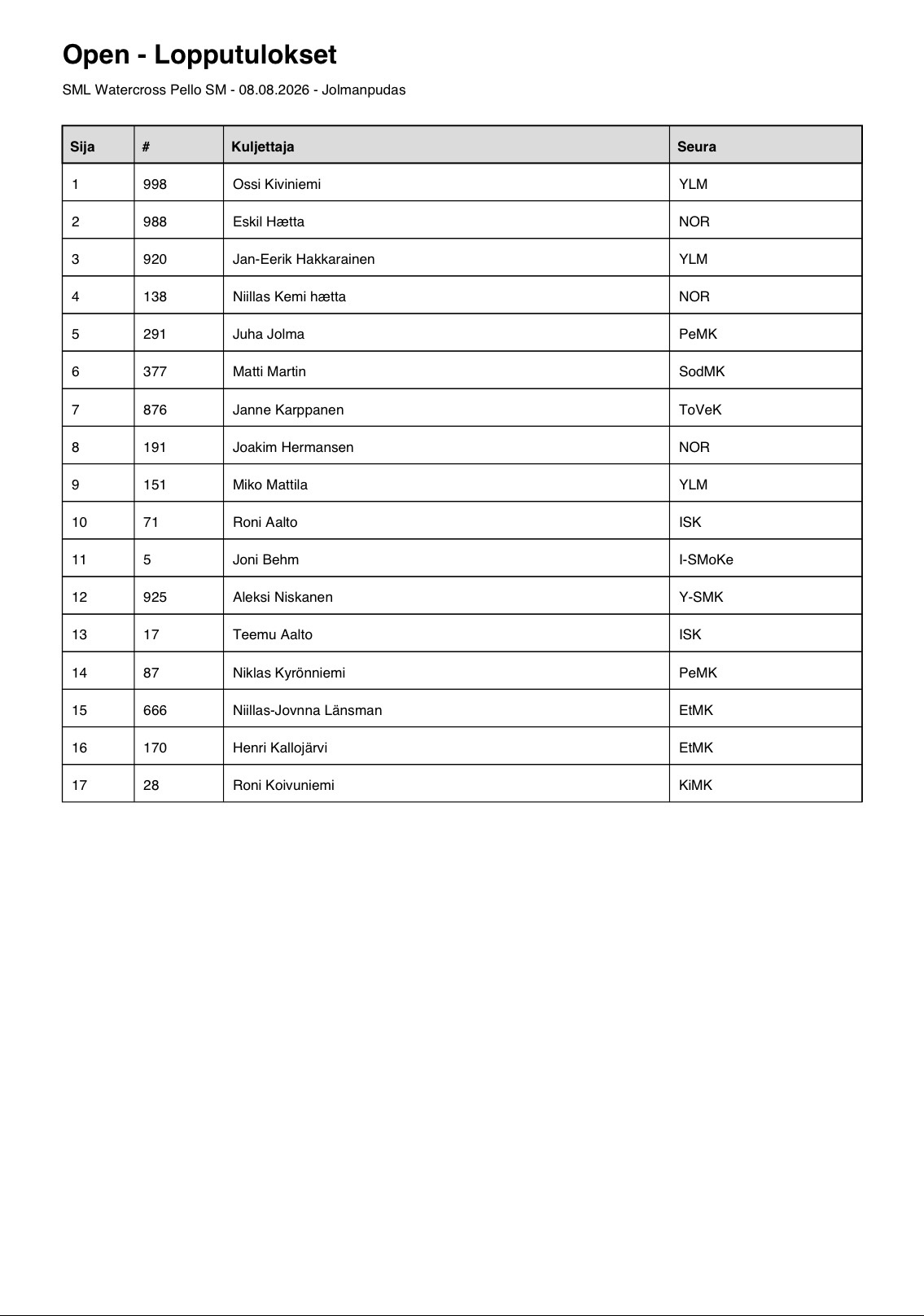 Open - Lopputulokset

SML Watercross Pello SM - 08.08.2026 - Jolmanpudas

| Sija | # | Kuljettaja | Seura |
|---|---|---|---|
| 1 | 998 | Ossi Kiviniemi | YLM |
| 2 | 988 | Eskil Hætta | NOR |
| 3 | 920 | Jan-Eerik Hakkarainen | YLM |
| 4 | 138 | Niillas Kemi hætta | NOR |
| 5 | 291 | Juha Jolma | PeMK |
| 6 | 377 | Matti Martin | SodMK |
| 7 | 876 | Janne Karppanen | ToVeK |
| 8 | 191 | Joakim Hermansen | NOR |
| 9 | 151 | Miko Mattila | YLM |
| 10 | 71 | Roni Aalto | ISK |
| 11 | 5 | Joni Behm | I-SMoKe |
| 12 | 925 | Aleksi Niskanen | Y-SMK |
| 13 | 17 | Teemu Aalto | ISK |
| 14 | 87 | Niklas Kyrönniemi | PeMK |
| 15 | 666 | Niillas-Jovnna Länsman | EtMK |
| 16 | 170 | Henri Kallojärvi | EtMK |
| 17 | 28 | Roni Koivuniemi | KiMK |